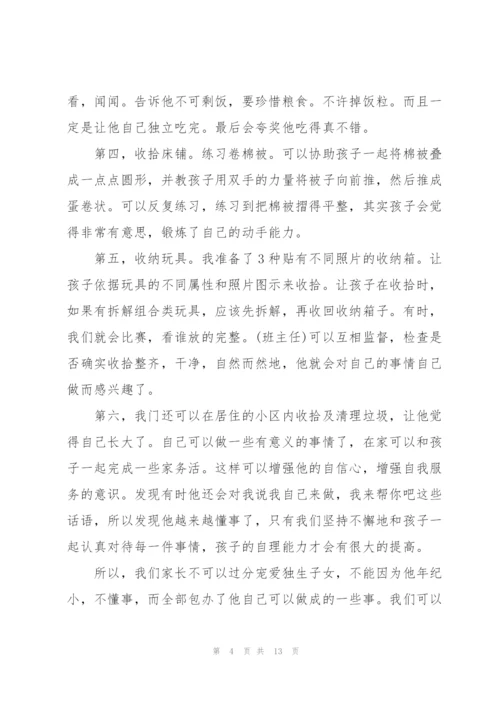 看，闻闻。告诉他不可剩饭，要珍惜粮食。不许掉饭粒。而且一定是让他自己独立吃完。最后会夸奖他吃得真不错。

第四，收拾床铺。练习卷棉被。可以协助孩子一起将棉被叠成一点点圆形，并教孩子用双手的力量将被子向前推，然后推成蛋卷状。可以反复练习，练习到把棉被摺得平整，其实孩子会觉得非常有意思，锻炼了自己的动手能力。

第五，收纳玩具。我准备了3种贴有不同照片的收纳箱。让孩子依据玩具的不同属性和照片图示来收拾。让孩子在收拾时，如果有拆解组合类玩具，应该先拆解，再收回收纳箱子。有时，我们就会比赛，看谁放的完整。(班主任)可以互相监督，检查是否确实收拾整齐，干净，自然而然地，他就会对自己的事情自己做而感兴趣了。

第六，我门还可以在居住的小区内收拾及清理垃圾，让他觉得自己长大了。自己可以做一些有意义的事情了，在家可以和孩子一起完成一些家务活。这样可以增强他的自信心，增强自我服务的意识。发现有时他还会对我说我自己来做，我来帮你吧这些话语，所以发现他越来越懂事了，只有我们坚持不懈地和孩子一起认真对待每一件事情，孩子的自理能力才会有很大的提高。

所以，我们家长不可以过分宠爱独生子女，不能因为他年纪小，不懂事，而全部包办了他自己可以做成的一些事。我们可以

第 4 页 共 13 页